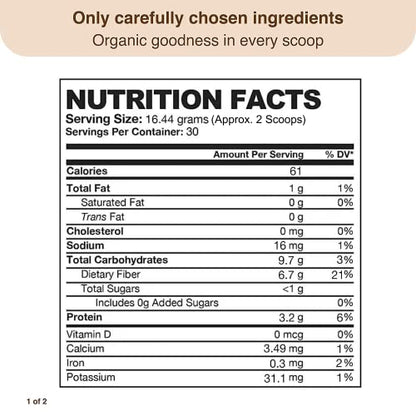 Only carefully chosen ingredients
Organic goodness in every scoop

NUTRITION FACTS
Serving Size: 16.44 grams (Approx. 2 Scoops)
Servings Per Container: 30

| | Amount Per Serving | % DV* |
|---|---|---|
| Calories | 61 | |
| Total Fat | 1 g | 1% |
| Saturated Fat | 0 g | 0% |
| Trans Fat | 0 g | |
| Cholesterol | 0 mg | 0% |
| Sodium | 16 mg | 1% |
| Total Carbohydrates | 9.7 g | 3% |
| Dietary Fiber | 6.7 g | 21% |
| Total Sugars | <1 g | |
| Includes 0g Added Sugars | | 0% |
| Protein | 3.2 g | 6% |
| Vitamin D | 0 mcg | 0% |
| Calcium | 3.49 mg | 1% |
| Iron | 0.3 mg | 2% |
| Potassium | 31.1 mg | 1% |

1 of 2